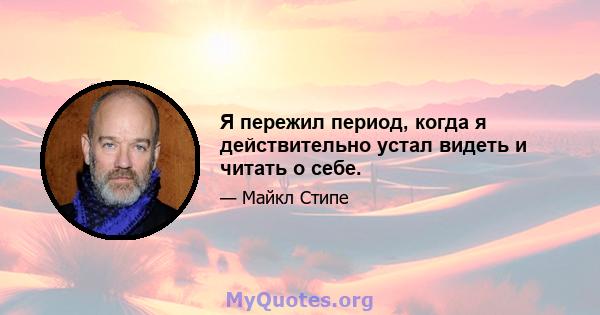 Я пережил период, когда я действительно устал видеть и читать о себе.

— Майкл Стипе

MyQuotes.org